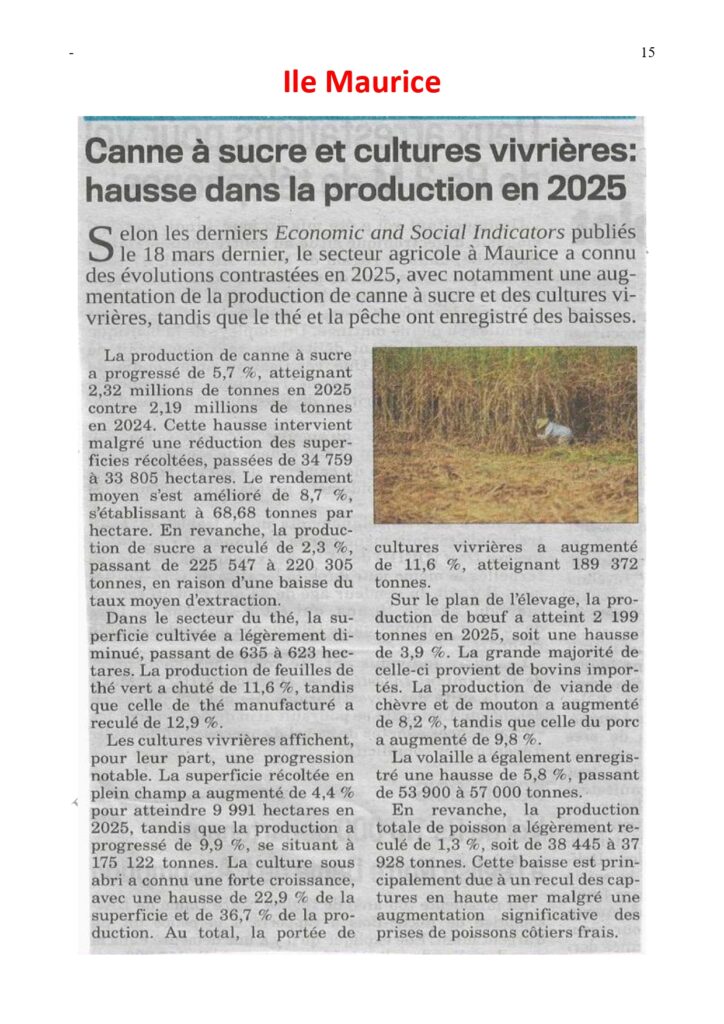 -

15

Ile Maurice

Canne à sucre et cultures vivrières: hausse dans la production en 2025

Selon les derniers Economic and Social Indicators publiés le 18 mars dernier, le secteur agricole à Maurice a connu des évolutions contrastées en 2025, avec notamment une augmentation de la production de canne à sucre et des cultures vivrières, tandis que le thé et la pêche ont enregistré des baisses.

La production de canne à sucre a progressé de 5,7 %, atteignant 2,32 millions de tonnes en 2025 contre 2,19 millions de tonnes en 2024. Cette hausse intervient malgré une réduction des superficies récoltées, passées de 34 759 à 33 805 hectares. Le rendement moyen s'est amélioré de 8,7 %, s'établissant à 68,68 tonnes par hectare. En revanche, la production de sucre a reculé de 2,3 %, passant de 225 547 à 220 305 tonnes, en raison d'une baisse du taux moyen d'extraction.

Dans le secteur du thé, la superficie cultivée a légèrement diminué, passant de 635 à 623 hectares. La production de feuilles de thé vert a chuté de 11,6 %, tandis que celle de thé manufacturé a reculé de 12,9 %.

Les cultures vivrières affichent, pour leur part, une progression notable. La superficie récoltée en plein champ a augmenté de 4,4 % pour atteindre 9 991 hectares en 2025, tandis que la production a progressé de 9,9 %, se situant à 175 122 tonnes. La culture sous abri a connu une forte croissance, avec une hausse de 22,9 % de la superficie et de 36,7 % de la production. Au total, la portée de cultures vivrières a augmenté de 11,6 %, atteignant 189 372 tonnes.

Sur le plan de l'élevage, la production de bœuf a atteint 2 199 tonnes en 2025, soit une hausse de 3,9 %. La grande majorité de celle-ci provient de bovins importés. La production de viande de chèvre et de mouton a augmenté de 8,2 %, tandis que celle du porc a augmenté de 9,8 %.

La volaille a également enregistré une hausse de 5,8 %, passant de 53 900 à 57 000 tonnes.

En revanche, la production totale de poisson a légèrement reculé de 1,3 %, soit de 38 445 à 37 928 tonnes. Cette baisse est principalement due à un recul des captures en haute mer malgré une augmentation significative des prises de poissons côtiers frais.